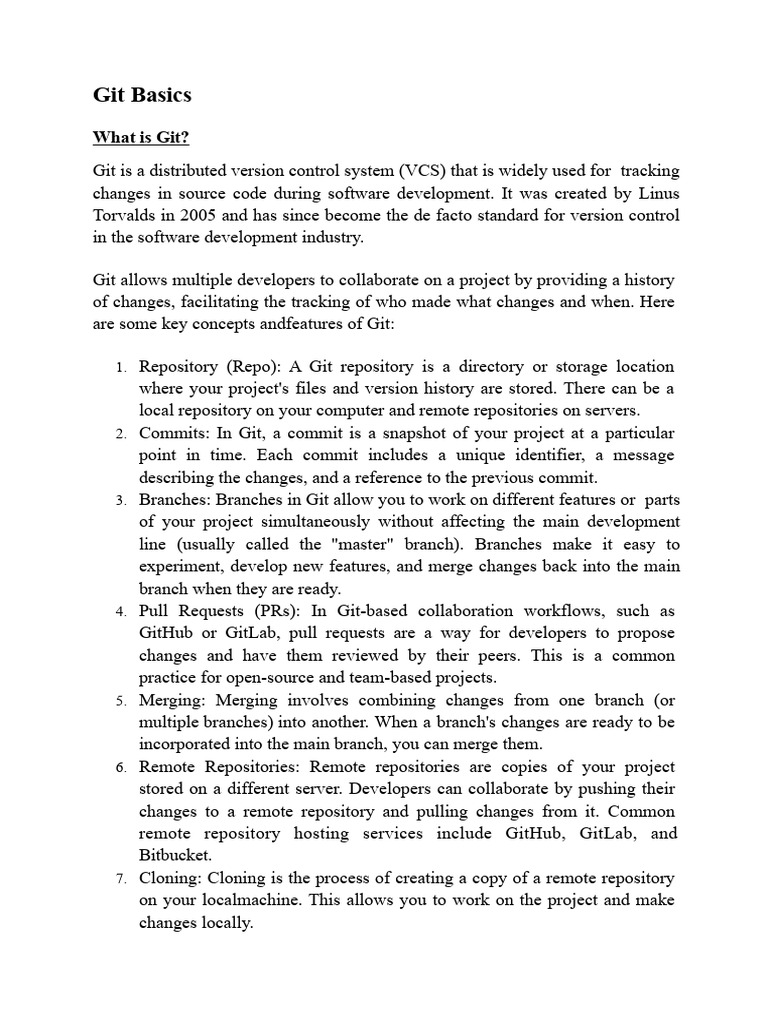 Git Basics

What is Git?

Git is a distributed version control system (VCS) that is widely used for tracking changes in source code during software development. It was created by Linus Torvalds in 2005 and has since become the de facto standard for version control in the software development industry.

Git allows multiple developers to collaborate on a project by providing a history of changes, facilitating the tracking of who made what changes and when. Here are some key concepts andfeatures of Git:

1. Repository (Repo): A Git repository is a directory or storage location where your project's files and version history are stored. There can be a local repository on your computer and remote repositories on servers.
2. Commits: In Git, a commit is a snapshot of your project at a particular point in time. Each commit includes a unique identifier, a message describing the changes, and a reference to the previous commit.
3. Branches: Branches in Git allow you to work on different features or parts of your project simultaneously without affecting the main development line (usually called the "master" branch). Branches make it easy to experiment, develop new features, and merge changes back into the main branch when they are ready.
4. Pull Requests (PRs): In Git-based collaboration workflows, such as GitHub or GitLab, pull requests are a way for developers to propose changes and have them reviewed by their peers. This is a common practice for open-source and team-based projects.
5. Merging: Merging involves combining changes from one branch (or multiple branches) into another. When a branch's changes are ready to be incorporated into the main branch, you can merge them.
6. Remote Repositories: Remote repositories are copies of your project stored on a different server. Developers can collaborate by pushing their changes to a remote repository and pulling changes from it. Common remote repository hosting services include GitHub, GitLab, and Bitbucket.
7. Cloning: Cloning is the process of creating a copy of a remote repository on your localmachine. This allows you to work on the project and make changes locally.